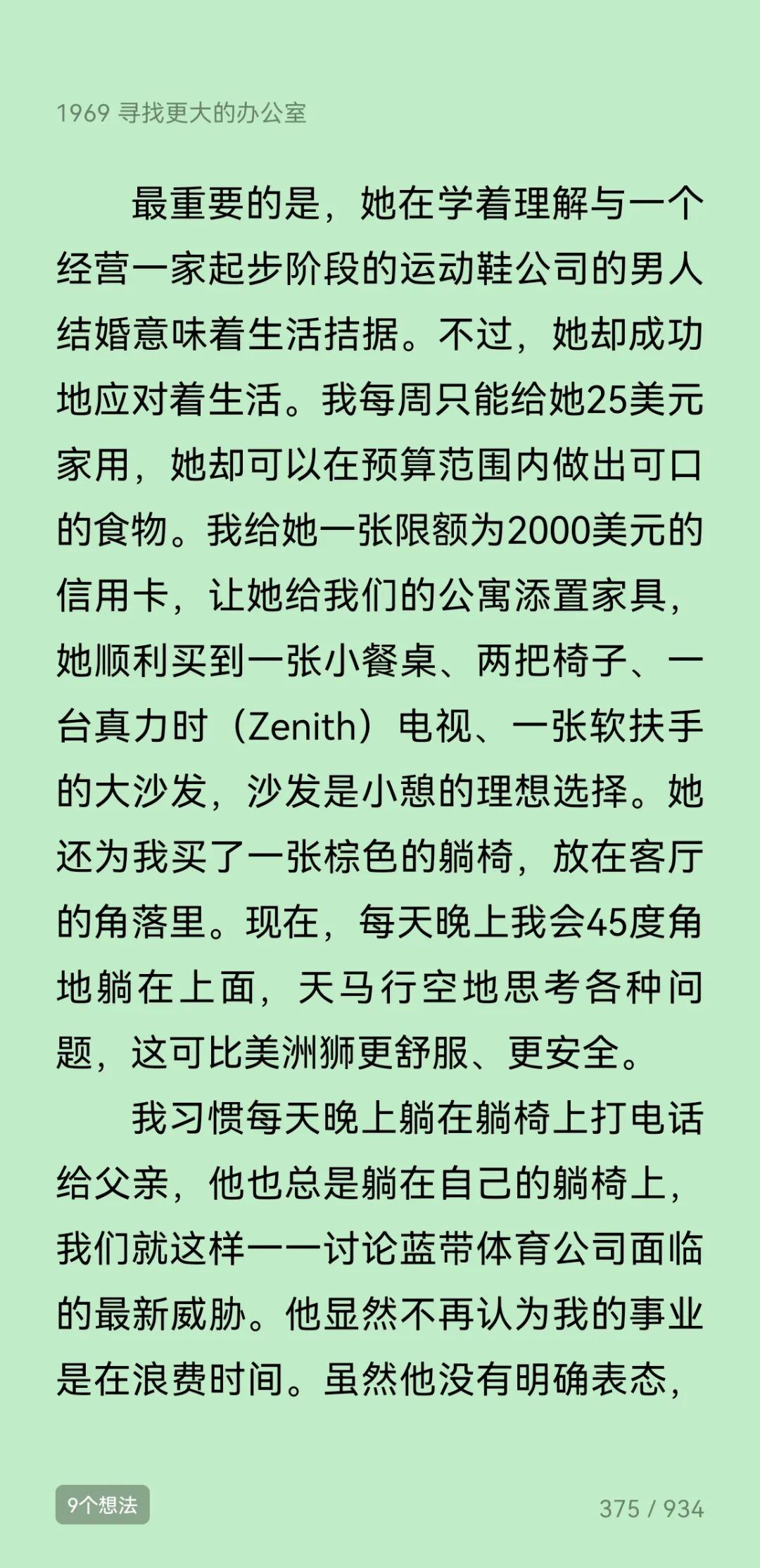 1969 寻找更大的办公室

最重要的是，她在学着理解与一个经营一家起步阶段的运动鞋公司的男人结婚意味着生活拮据。不过，她却成功地应对着生活。我每周只能给她25美元家用，她却可以在预算范围内做出可口的食物。我给她一张限额为2000美元的信用卡，让她给我们的公寓添置家具，她顺利买到一张小餐桌、两把椅子、一台真力时（Zenith）电视、一张软扶手的大沙发，沙发是小憩的理想选择。她还为我买了一张棕色的躺椅，放在客厅的角落里。现在，每天晚上我会45度角地躺在上面，天马行空地思考各种问题，这可比美洲狮更舒服、更安全。

我习惯每天晚上躺在躺椅上打电话给父亲，他也总是躺在自己的躺椅上，我们就这样一一讨论蓝带体育公司面临的最新威胁。他显然不再认为我的事业是在浪费时间。虽然他没有明确表态，

9个想法

375 / 934